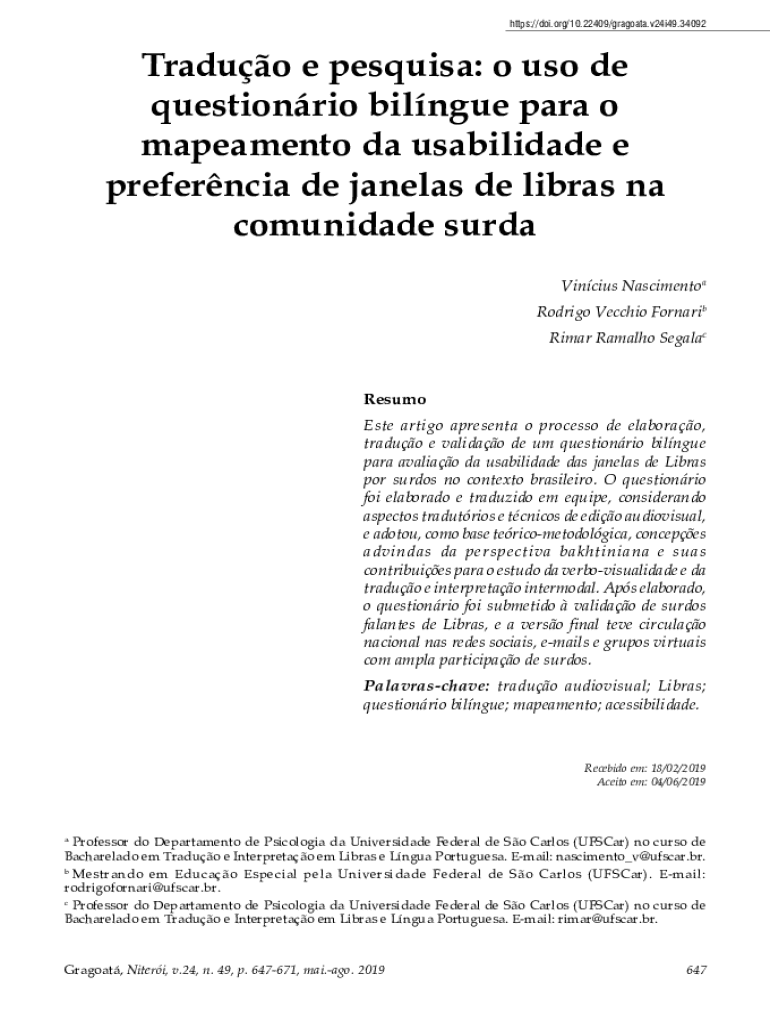 https://doi.org/10.22409/gragoata.v24i49.34092

Tradução e pesquisa: o uso de questionário bilíngue para o mapeamento da usabilidade e preferência de janelas de libras na comunidade surda

Vinícius Nascimento$^a$
Rodrigo Vecchio Fornari$^b$
Rimar Ramalho Segala$^c$

Resumo

Este artigo apresenta o processo de elaboração, tradução e validação de um questionário bilíngue para avaliação da usabilidade das janelas de Libras por surdos no contexto brasileiro. O questionário foi elaborado e traduzido em equipe, considerando aspectos tradutórios e técnicos de edição audiovisual, e adotou, como base teórico-metodológica, concepções advindas da perspectiva bakhtiniana e suas contribuições para o estudo da verbo-visualidade e da tradução e interpretação intermodal. Após elaborado, o questionário foi submetido à validação de surdos falantes de Libras, e a versão final teve circulação nacional nas redes sociais, e-mails e grupos virtuais com ampla participação de surdos.

Palavras-chave: tradução audiovisual; Libras; questionário bilíngue; mapeamento; acessibilidade.

Recebido em: 18/02/2019
Aceito em: 04/06/2019

$^a$ Professor do Departamento de Psicologia da Universidade Federal de São Carlos (UFSCar) no curso de Bacharelado em Tradução e Interpretação em Libras e Língua Portuguesa. E-mail: nascimento_v@ufscar.br.
$^b$ Mestrando em Educação Especial pela Universidade Federal de São Carlos (UFSCar). E-mail: rodrigofornari@ufscar.br.
$^c$ Professor do Departamento de Psicologia da Universidade Federal de São Carlos (UFSCar) no curso de Bacharelado em Tradução e Interpretação em Libras e Língua Portuguesa. E-mail: rimar@ufscar.br.

Gragoatá, Niterói, v.24, n. 49, p. 647-671, mai.-ago. 2019 647